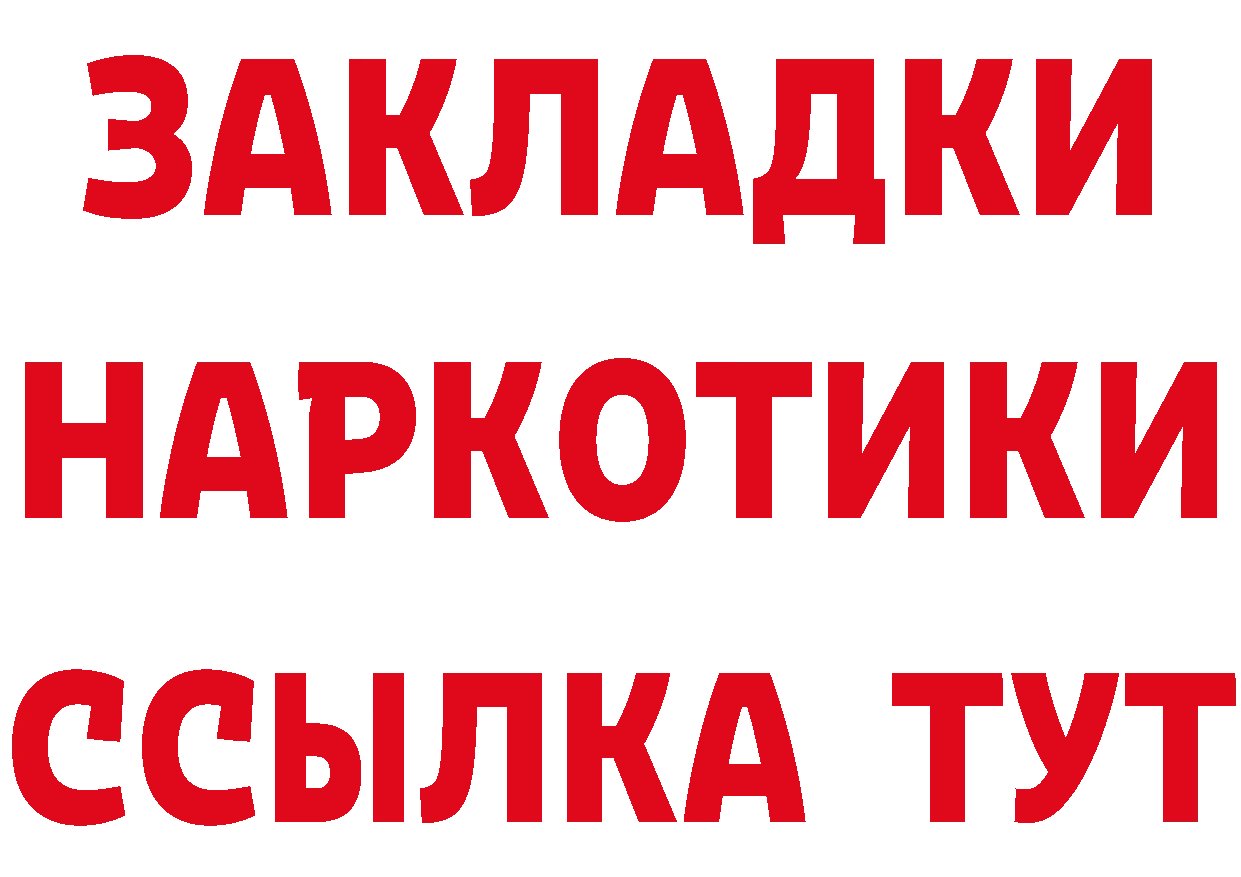 ЗАКЛАДКИ
НАРКОТИКИ
ССЫЛКА ТУТ